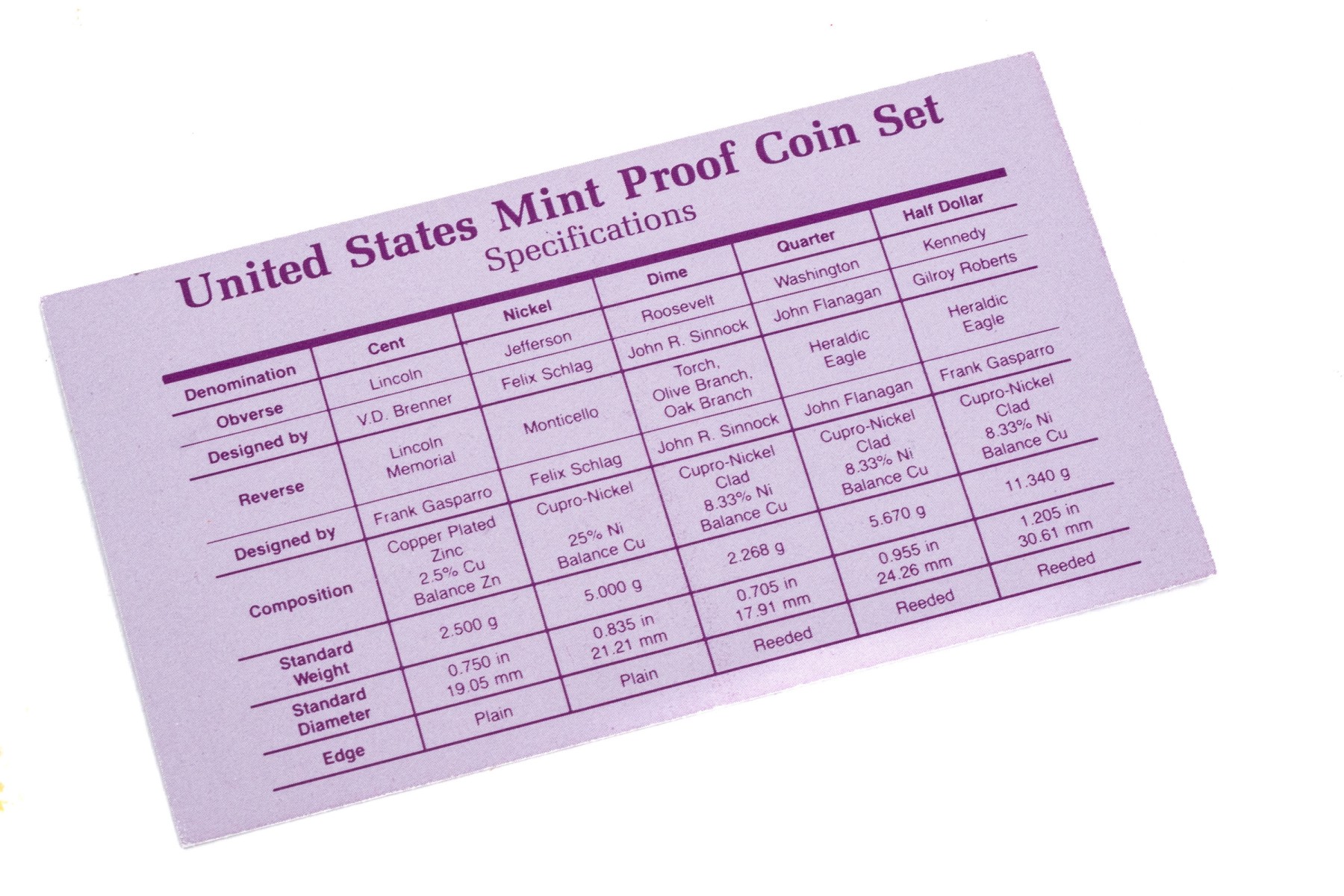 United States Mint Proof Coin Set
Specifications

| Denomination | Cent | Nickel | Dime | Quarter | Half Dollar |
|---|---|---|---|---|---|
| Obverse | Lincoln | Jefferson | Roosevelt | Washington | Kennedy |
| Designed by | V.D. Brenner | Felix Schlag | John R. Sinnock | John Flanagan | Gilroy Roberts |
| Reverse | Lincoln Memorial | Monticello | Torch, Olive Branch, Oak Branch | Heraldic Eagle | Heraldic Eagle |
| Designed by | Frank Gasparro | Felix Schlag | John R. Sinnock | John Flanagan | Frank Gasparro |
| Composition | Copper Plated Zinc 2.5% Cu Balance Zn | Cupro-Nickel 25% Ni Balance Cu | Cupro-Nickel Clad 8.33% Ni Balance Cu | Cupro-Nickel Clad 8.33% Ni Balance Cu | Cupro-Nickel Clad 8.33% Ni Balance Cu |
| Standard Weight | 2.500 g | 5.000 g | 2.268 g | 5.670 g | 11.340 g |
| Standard Diameter | 0.750 in 19.05 mm | 0.835 in 21.21 mm | 0.705 in 17.91 mm | 0.955 in 24.26 mm | 1.205 in 30.61 mm |
| Edge | Plain | Plain | Reeded | Reeded | Reeded |